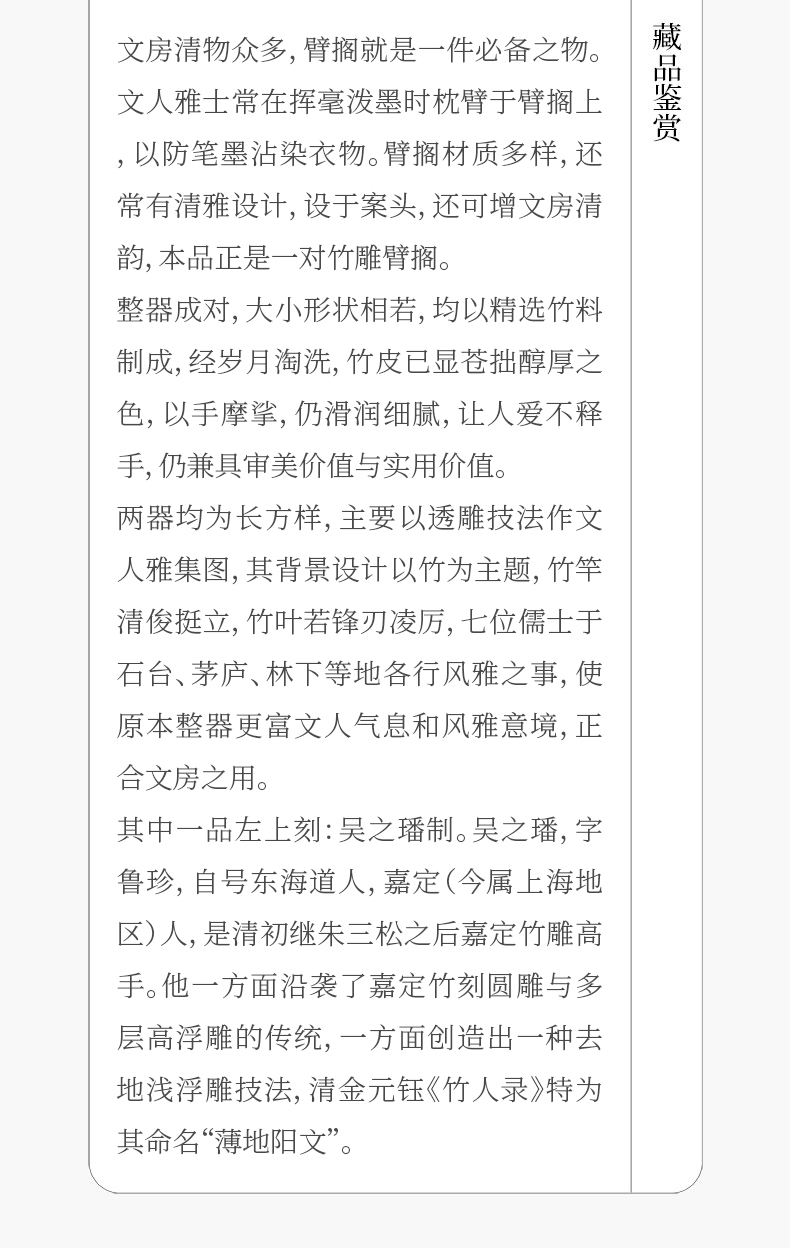 文房清物众多,臂搁就是一件必备之物。文人雅士常在挥毫泼墨时枕臂于臂搁上,以防笔墨沾染衣物。臂搁材质多样,还常有清雅设计,设于案头,还可增文房清韵,本品正是一对竹雕臂搁。

整器成对,大小形状相若,均以精选竹料制成,经岁月淘洗,竹皮已显苍拙醇厚之色,以手摩挲,仍滑润细腻,让人爱不释手,仍兼具审美价值与实用价值。

两器均为长方样,主要以透雕技法作文人雅集图,其背景设计以竹为主题,竹竿清俊挺立,竹叶若锋刃凌厉,七位儒士于石台、茅庐、林下等地各行风雅之事,使原本整器更富文人气息和风雅意境,正合文房之用。

其中一品左上刻:吴之璠制。吴之璠,字鲁珍,自号东海道人,嘉定(今属上海地区)人,是清初继朱三松之后嘉定竹雕高手。他一方面沿袭了嘉定竹刻圆雕与多层高浮雕的传统,一方面创造出一种去地浅浮雕技法,清金元钰《竹人录》特为其命名“薄地阳文”。

藏品鉴赏